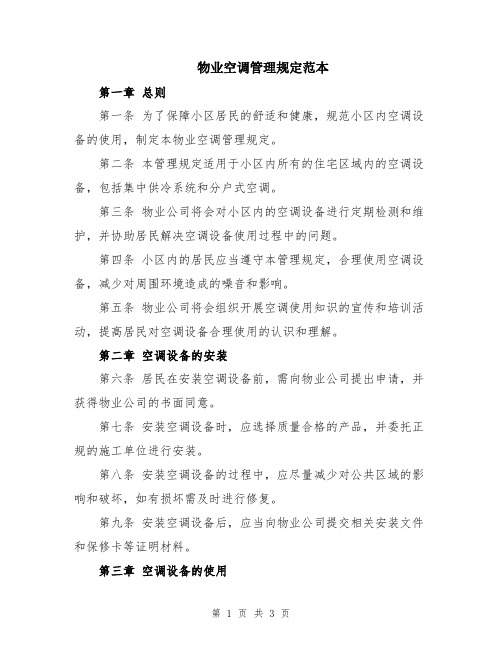 物业空调管理规定范本

第一章 总则

第一条 为了保障小区居民的舒适和健康，规范小区内空调设备的使用，制定本物业空调管理规定。

第二条 本管理规定适用于小区内所有的住宅区域内的空调设备，包括集中供冷系统和分户式空调。

第三条 物业公司将会对小区内的空调设备进行定期检测和维护，并协助居民解决空调设备使用过程中的问题。

第四条 小区内的居民应当遵守本管理规定，合理使用空调设备，减少对周围环境造成的噪音和影响。

第五条 物业公司将会组织开展空调使用知识的宣传和培训活动，提高居民对空调设备合理使用的认识和理解。

第二章 空调设备的安装

第六条 居民在安装空调设备前，需向物业公司提出申请，并获得物业公司的书面同意。

第七条 安装空调设备时，应选择质量合格的产品，并委托正规的施工单位进行安装。

第八条 安装空调设备的过程中，应尽量减少对公共区域的影响和破坏，如有损坏需及时进行修复。

第九条 安装空调设备后，应当向物业公司提交相关安装文件和保修卡等证明材料。

第三章 空调设备的使用

第 1 页 共 3 页